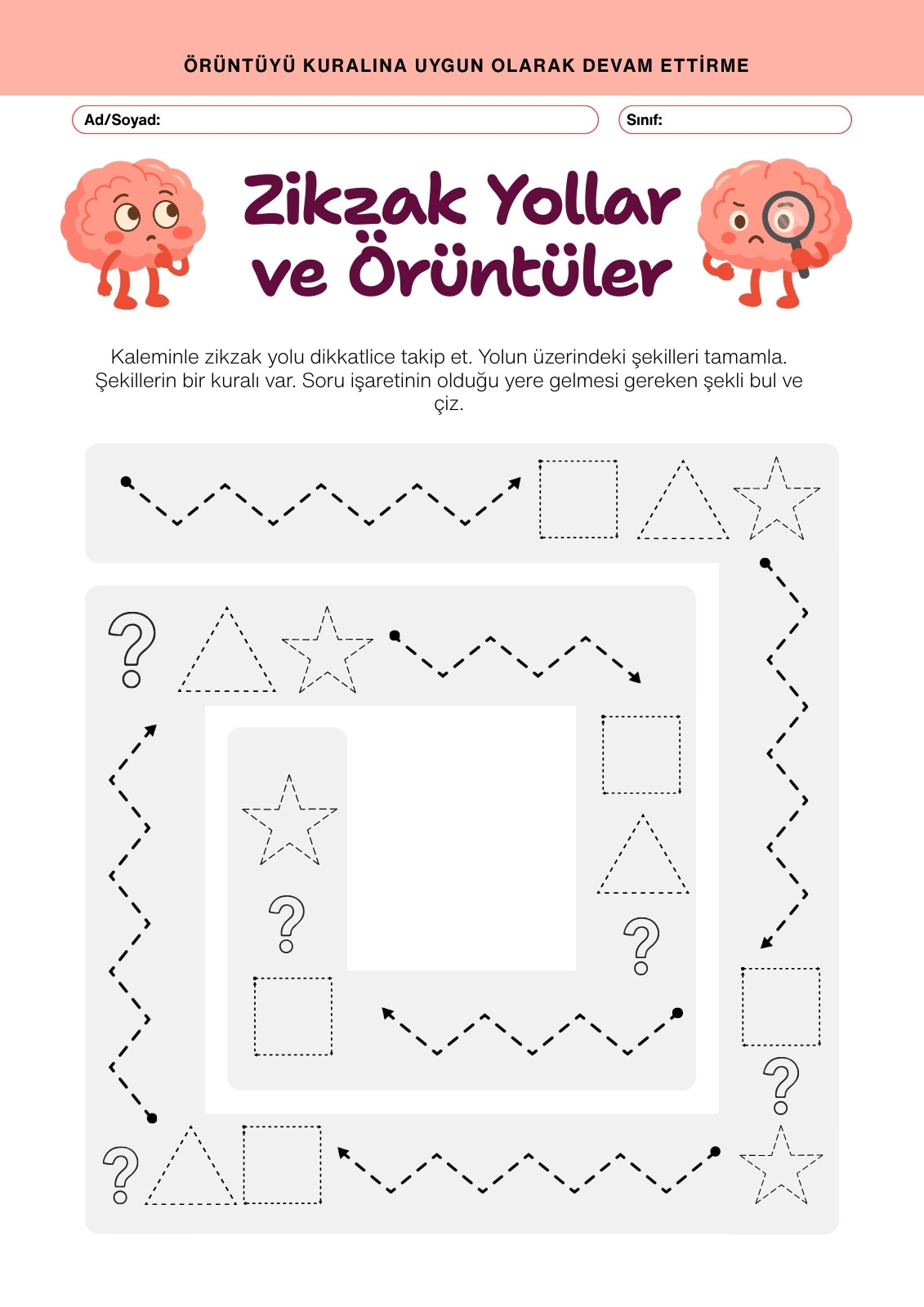 ÖRÜNTÜYÜ KURALINA UYGUN OLARAK DEVAM ETTİRME

Ad/Soyad:

Sınıf:

Zikzak Yollar ve Örüntüler

Kaleminle zikzak yolu dikkatlice takip et. Yolun üzerindeki şekilleri tamamla. Şekillerin bir kuralı var. Soru işaretinin olduğu yere gelmesi gereken şekli bul ve çiz.

?

?

?

?

?